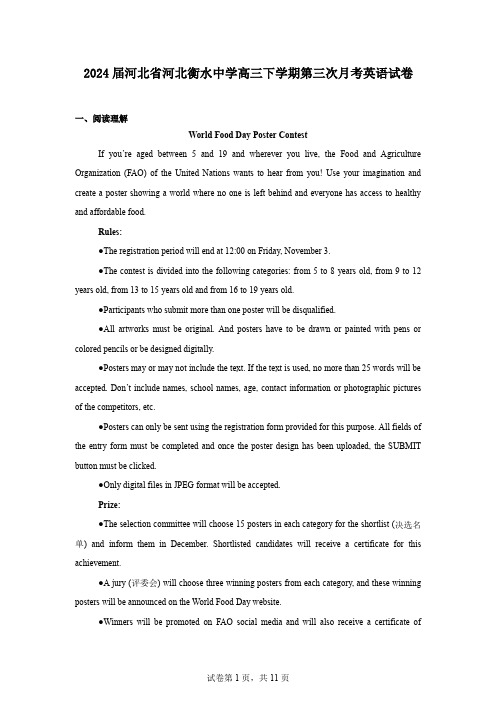 2024届河北省河北衡水中学高三下学期第三次月考英语试卷

一、阅读理解

World Food Day Poster Contest

If you're aged between 5 and 19 and wherever you live, the Food and Agriculture Organization (FAO) of the United Nations wants to hear from you! Use your imagination and create a poster showing a world where no one is left behind and everyone has access to healthy and affordable food.

Rules:

●The registration period will end at 12:00 on Friday, November 3.

●The contest is divided into the following categories: from 5 to 8 years old, from 9 to 12 years old, from 13 to 15 years old and from 16 to 19 years old.

●Participants who submit more than one poster will be disqualified.

●All artworks must be original. And posters have to be drawn or painted with pens or colored pencils or be designed digitally.

●Posters may or may not include the text. If the text is used, no more than 25 words will be accepted. Don't include names, school names, age, contact information or photographic pictures of the competitors, etc.

●Posters can only be sent using the registration form provided for this purpose. All fields of the entry form must be completed and once the poster design has been uploaded, the SUBMIT button must be clicked.

●Only digital files in JPEG format will be accepted.

Prize:

●The selection committee will choose 15 posters in each category for the shortlist (决选名单) and inform them in December. Shortlisted candidates will receive a certificate for this achievement.

●A jury (评委会) will choose three winning posters from each category, and these winning posters will be announced on the World Food Day website.

●Winners will be promoted on FAO social media and will also receive a certificate of

试卷第1页，共11页